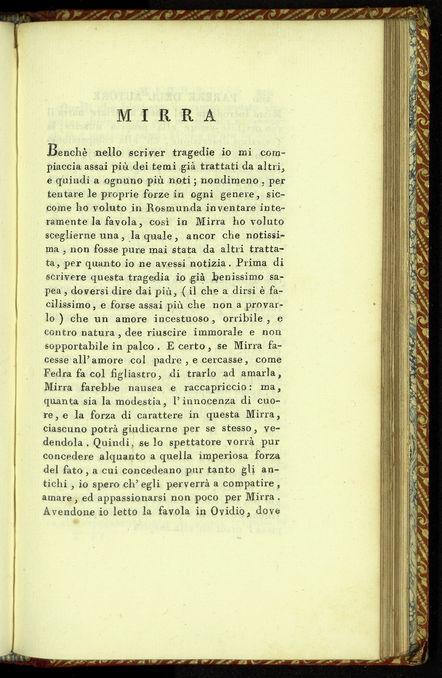 MIRRA

Benchè nello scriver tragedie io mi compiaccia assai più dei temi già trattati da altri, e quindi a ognuno più noti; nondimeno, per tentare le proprie forze in ogni genere, siccome ho voluto in Rosmunda inventare interamente la favola, così in Mirra ho voluto sceglierne una, la quale, ancor che notissima, non fosse pure mai stata da altri trattata, per quanto io ne avessi notizia. Prima di scrivere questa tragedia io già benissimo sapea, doversi dire dai più, (il che a dirsi è facilissimo, e forse assai più che non a provarlo) che un amore incestuoso, orribile, e contro natura, dee riuscire immorale e non sopportabile in palco. E certo, se Mirra facesse all'amore col padre, e cercasse, come Fedra fa col figliastro, di trarlo ad amarla, Mirra farebbe nausea e raccapriccio: ma, quanta sia la modestia, l'innocenza di cuore, e la forza di carattere in questa Mirra, ciascuno potrà giudicarne per se stesso, vedendola. Quindi, se lo spettatore vorrà pur concedere alquanto a quella imperiosa forza del fato, a cui concedeano pur tanto gli antichi, io spero ch'egli perverrà a compatire, amare, ed appassionarsi non poco per Mirra. Avendone io letto la favola in Ovidio, dove